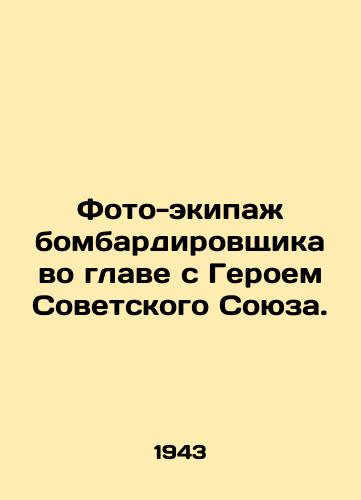 Фото-экипаж бомбардировщика во главе с Героем Советского Союза.

1943